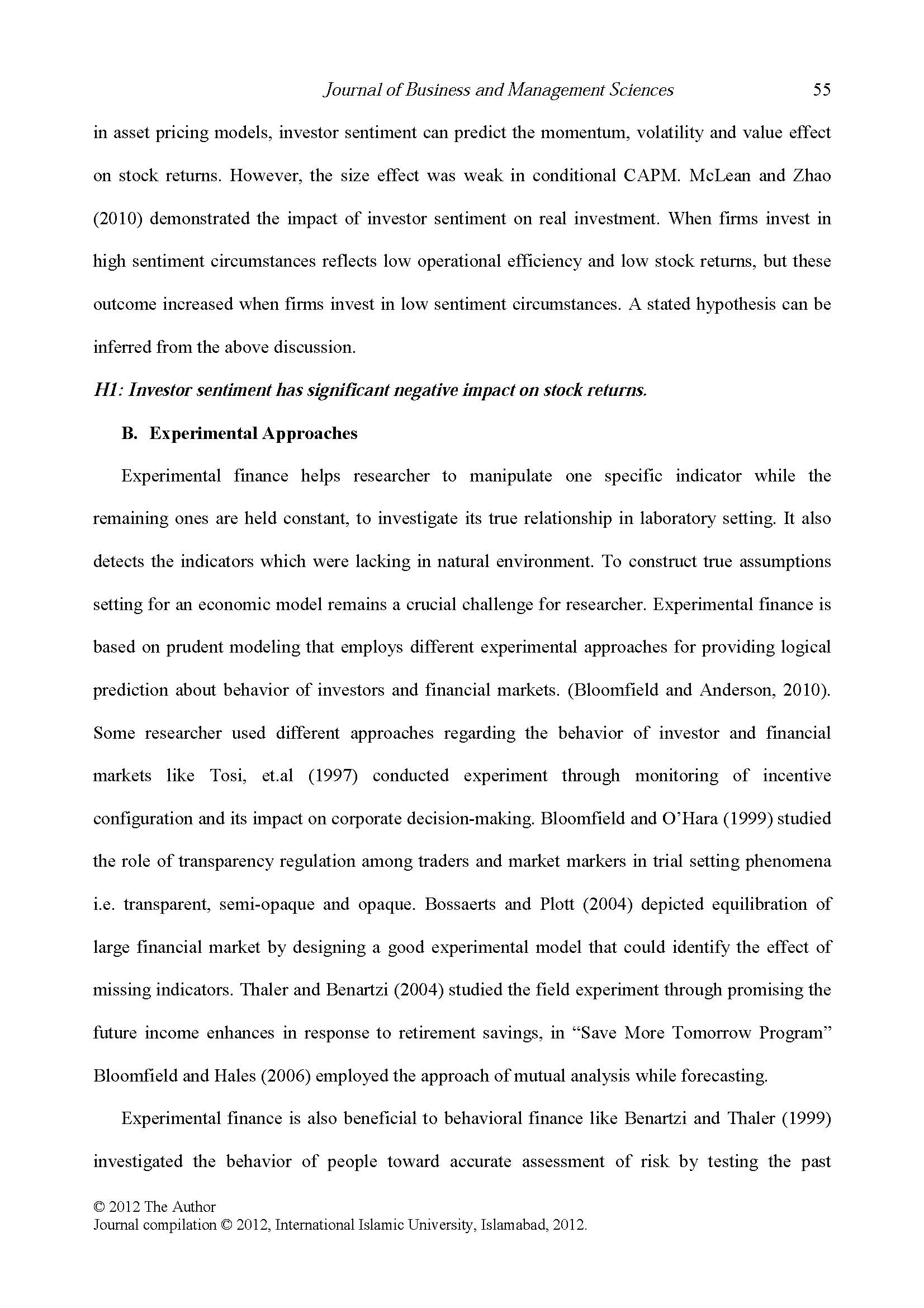 Journal of Business and Management Sciences 55

in asset pricing models, investor sentiment can predict the momentum, volatility and value effect on stock returns. However, the size effect was weak in conditional CAPM. McLean and Zhao (2010) demonstrated the impact of investor sentiment on real investment. When firms invest in high sentiment circumstances reflects low operational efficiency and low stock returns, but these outcome increased when firms invest in low sentiment circumstances. A stated hypothesis can be inferred from the above discussion.

H1: Investor sentiment has significant negative impact on stock returns.

B. Experimental Approaches

Experimental finance helps researcher to manipulate one specific indicator while the remaining ones are held constant, to investigate its true relationship in laboratory setting. It also detects the indicators which were lacking in natural environment. To construct true assumptions setting for an economic model remains a crucial challenge for researcher. Experimental finance is based on prudent modeling that employs different experimental approaches for providing logical prediction about behavior of investors and financial markets. (Bloomfield and Anderson, 2010). Some researcher used different approaches regarding the behavior of investor and financial markets like Tosi, et.al (1997) conducted experiment through monitoring of incentive configuration and its impact on corporate decision-making. Bloomfield and O'Hara (1999) studied the role of transparency regulation among traders and market markers in trial setting phenomena i.e. transparent, semi-opaque and opaque. Bossaerts and Plott (2004) depicted equilibration of large financial market by designing a good experimental model that could identify the effect of missing indicators. Thaler and Benartzi (2004) studied the field experiment through promising the future income enhances in response to retirement savings, in "Save More Tomorrow Program" Bloomfield and Hales (2006) employed the approach of mutual analysis while forecasting.

Experimental finance is also beneficial to behavioral finance like Benartzi and Thaler (1999) investigated the behavior of people toward accurate assessment of risk by testing the past

© 2012 The Author
Journal compilation © 2012, International Islamic University, Islamabad, 2012.